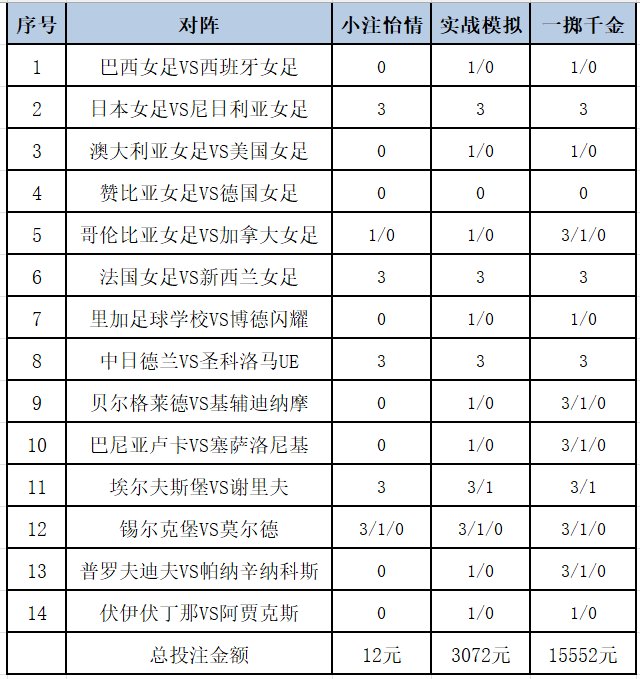 | 序号 | 对阵 | 小注怡情 | 实战模拟 | 一掷千金 |
|---|---|---|---|---|
| 1 | 巴西女足VS西班牙女足 | 0 | 1/0 | 1/0 |
| 2 | 日本女足VS尼日利亚女足 | 3 | 3 | 3 |
| 3 | 澳大利亚女足VS美国女足 | 0 | 1/0 | 1/0 |
| 4 | 赞比亚女足VS德国女足 | 0 | 0 | 0 |
| 5 | 哥伦比亚女足VS加拿大女足 | 1/0 | 1/0 | 3/1/0 |
| 6 | 法国女足VS新西兰女足 | 3 | 3 | 3 |
| 7 | 里加足球学校VS博德闪耀 | 0 | 1/0 | 1/0 |
| 8 | 中日德兰VS圣科洛马UE | 3 | 3 | 3 |
| 9 | 贝尔格莱德VS基辅迪纳摩 | 0 | 1/0 | 3/1/0 |
| 10 | 巴尼亚卢卡VS塞萨洛尼基 | 0 | 1/0 | 3/1/0 |
| 11 | 埃尔夫斯堡VS谢里夫 | 3 | 3/1 | 3/1 |
| 12 | 锡尔克堡VS莫尔德 | 3/1/0 | 3/1/0 | 3/1/0 |
| 13 | 普罗夫迪夫VS帕纳辛纳科斯 | 0 | 1/0 | 3/1/0 |
| 14 | 伏伊伏丁那VS阿贾克斯 | 0 | 1/0 | 1/0 |
|  | 总投注金额 | 12元 | 3072元 | 15552元 |